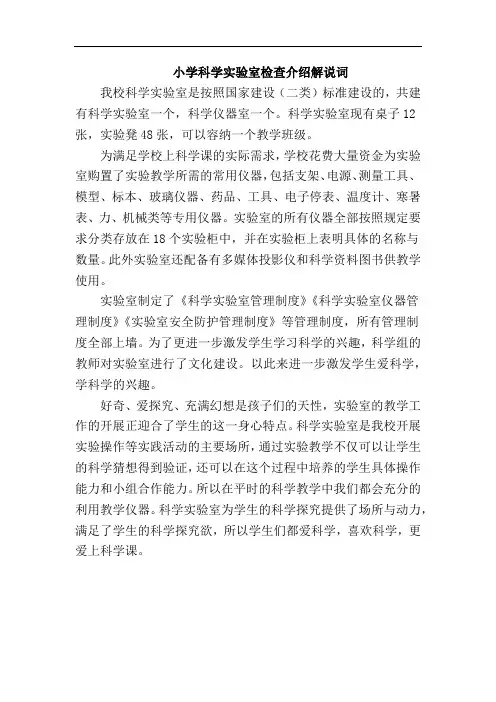 小学科学实验室检查介绍解说词

我校科学实验室是按照国家建设（二类）标准建设的，共建有科学实验室一个，科学仪器室一个。科学实验室现有桌子12张，实验凳48张，可以容纳一个教学班级。

为满足学校上科学课的实际需求，学校花费大量资金为实验室购置了实验教学所需的常用仪器，包括支架、电源、测量工具、模型、标本、玻璃仪器、药品、工具、电子停表、温度计、寒暑表、力、机械类等专用仪器。实验室的所有仪器全部按照规定要求分类存放在18个实验柜中，并在实验柜上表明具体的名称与数量。此外实验室还配备有多媒体投影仪和科学资料图书供教学使用。

实验室制定了《科学实验室管理制度》《科学实验室仪器管理制度》《实验室安全防护管理制度》等管理制度，所有管理制度全部上墙。为了更进一步激发学生学习科学的兴趣，科学组的教师对实验室进行了文化建设。以此来进一步激发学生爱科学，学科学的兴趣。

好奇、爱探究、充满幻想是孩子们的天性，实验室的教学工作的开展正迎合了学生的这一身心特点。科学实验室是我校开展实验操作等实践活动的主要场所，通过实验教学不仅可以让学生的科学猜想得到验证，还可以在这个过程中培养的学生具体操作能力和小组合作能力。所以在平时的科学教学中我们都会充分的利用教学仪器。科学实验室为学生的科学探究提供了场所与动力，满足了学生的科学探究欲，所以学生们都爱科学，喜欢科学，更爱上科学课。